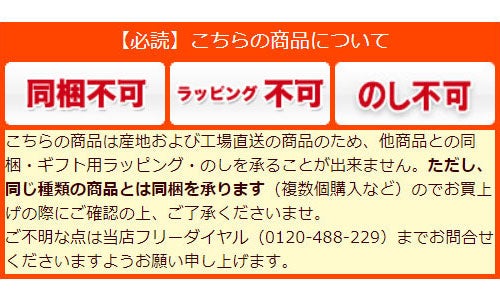 【必読】こちらの商品について

同梱不可

ラッピング 不可

のし不可

こちらの商品は産地および工場直送の商品のため、他商品との同梱・ギフト用ラッピング・のしを承ることが出来ません。ただし、同じ種類の商品とは同梱を承ります（複数個購入など）のでお買上げの際にご確認の上、ご了承くださいませ。
ご不明な点は当店フリーダイヤル（0120-488-229）までお問合せくださいますようお願い申し上げます。